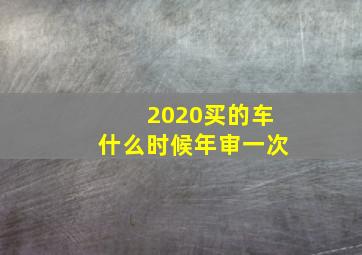 2020买的车
什么时候年审一次